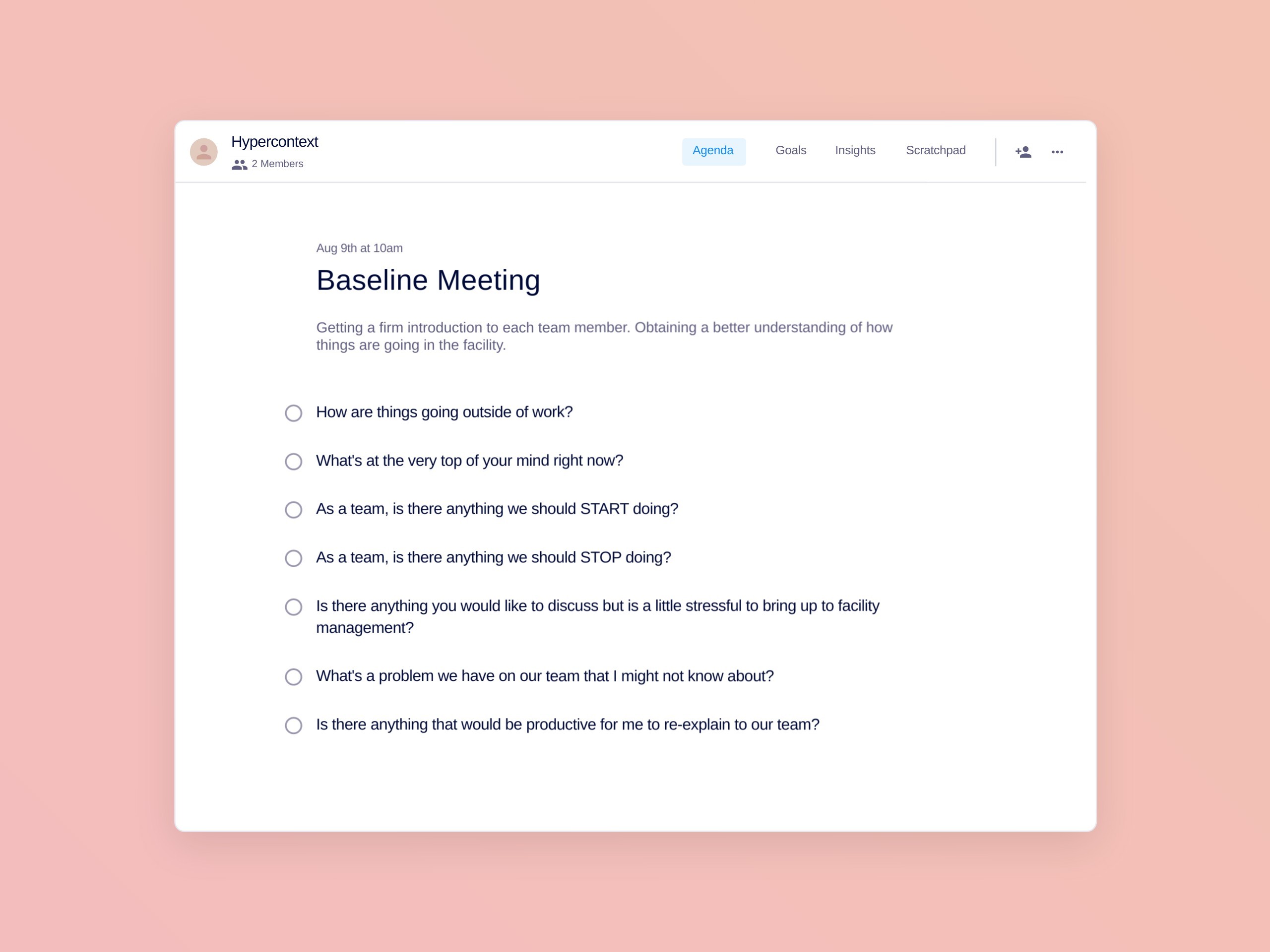 Hypercontext
2 Members

Agenda Goals Insights Scratchpad

Aug 9th at 10am

Baseline Meeting

Getting a firm introduction to each team member. Obtaining a better understanding of how things are going in the facility.

How are things going outside of work?

What's at the very top of your mind right now?

As a team, is there anything we should START doing?

As a team, is there anything we should STOP doing?

Is there anything you would like to discuss but is a little stressful to bring up to facility management?

What's a problem we have on our team that I might not know about?

Is there anything that would be productive for me to re-explain to our team?